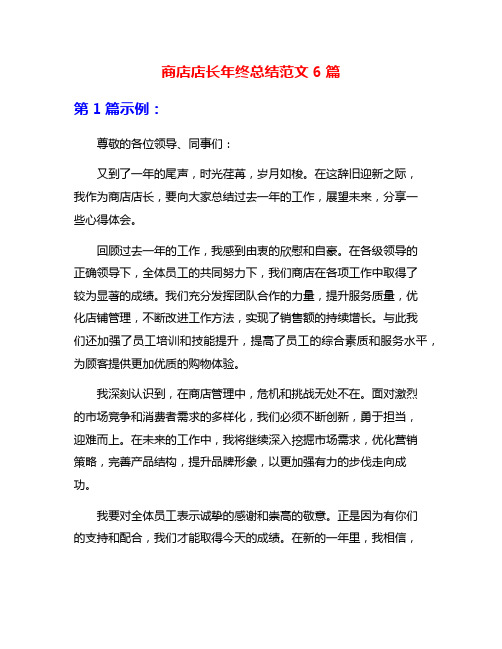 商店店长年终总结范文 6 篇

第 1 篇示例：

尊敬的各位领导、同事们：

又到了一年的尾声，时光荏苒，岁月如梭。在这辞旧迎新之际，我作为商店店长，要向大家总结过去一年的工作，展望未来，分享一些心得体会。

回顾过去一年的工作，我感到由衷的欣慰和自豪。在各级领导的正确领导下，全体员工的共同努力下，我们商店在各项工作中取得了较为显著的成绩。我们充分发挥团队合作的力量，提升服务质量，优化店铺管理，不断改进工作方法，实现了销售额的持续增长。与此我们还加强了员工培训和技能提升，提高了员工的综合素质和服务水平，为顾客提供更加优质的购物体验。

我深刻认识到，在商店管理中，危机和挑战无处不在。面对激烈的市场竞争和消费者需求的多样化，我们必须不断创新，勇于担当，迎难而上。在未来的工作中，我将继续深入挖掘市场需求，优化营销策略，完善产品结构，提升品牌形象，以更加强有力的步伐走向成功。

我要对全体员工表示诚挚的感谢和崇高的敬意。正是因为有你们的支持和配合，我们才能取得今天的成绩。在新的一年里，我相信，